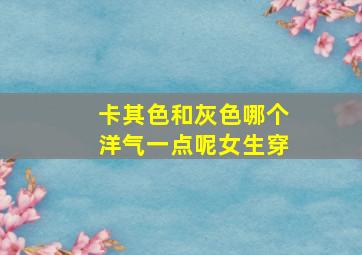 卡其色和灰色哪个洋气一点呢女生穿